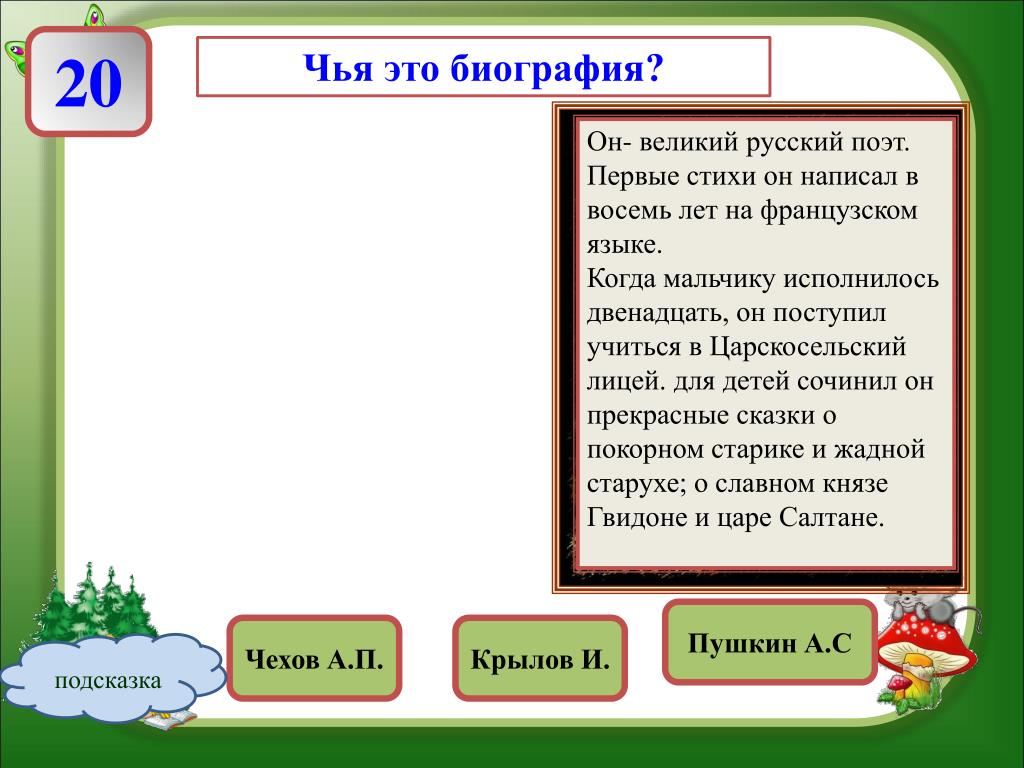 20

Чья это биография?

Он- великий русский поэт. Первые стихи он написал в восемь лет на французском языке.
Когда мальчику исполнилось двенадцать, он поступил учиться в Царскосельский лицей. для детей сочинил он прекрасные сказки о покорном старике и жадной старухе; о славном князе Гвидоне и царе Салтане.

подсказка

Чехов А.П.

Крылов И.

Пушкин А.С